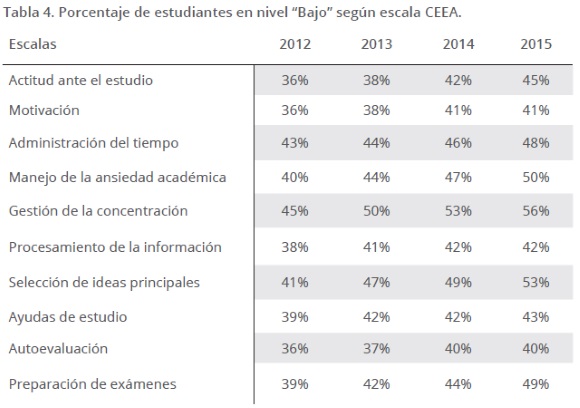 Tabla 4. Porcentaje de estudiantes en nivel “Bajo” según escala CEEA.

| Escalas | 2012 | 2013 | 2014 | 2015 |
|---|---|---|---|---|
| Actitud ante el estudio | 36% | 38% | 42% | 45% |
| Motivación | 36% | 38% | 41% | 41% |
| Administración del tiempo | 43% | 44% | 46% | 48% |
| Manejo de la ansiedad académica | 40% | 44% | 47% | 50% |
| Gestión de la concentración | 45% | 50% | 53% | 56% |
| Procesamiento de la información | 38% | 41% | 42% | 42% |
| Selección de ideas principales | 41% | 47% | 49% | 53% |
| Ayudas de estudio | 39% | 42% | 42% | 43% |
| Autoevaluación | 36% | 37% | 40% | 40% |
| Preparación de exámenes | 39% | 42% | 44% | 49% |